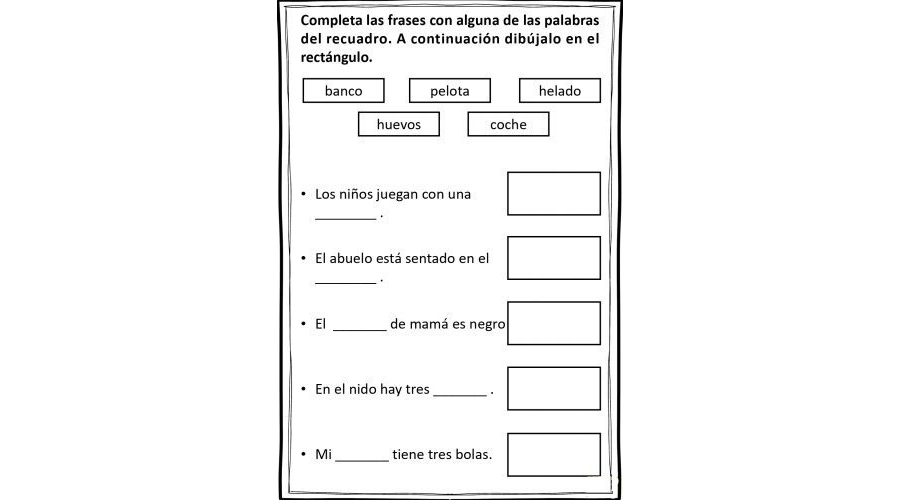 Completa las frases con alguna de las palabras del recuadro. A continuación dibújalo en el rectángulo.

banco pelota helado
huevos coche

• Los niños juegan con una ________ .

• El abuelo está sentado en el ________ .

• El _______ de mamá es negro

• En el nido hay tres _______ .

• Mi _______ tiene tres bolas.